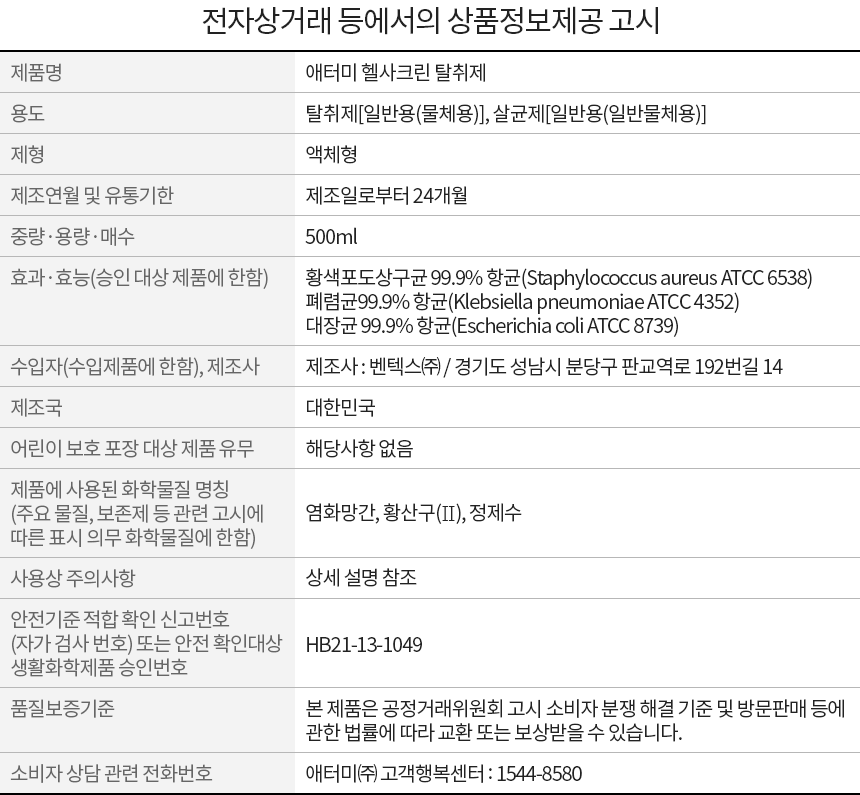 전자상거래 등에서의 상품정보제공 고시

| | |
|---|---|
| 제품명 | 애터미 헬사크린 탈취제 |
| 용도 | 탈취제[일반용(물체용)], 살균제[일반용(일반물체용)] |
| 제형 | 액체형 |
| 제조연월 및 유통기한 | 제조일로부터 24개월 |
| 중량·용량·매수 | 500ml |
| 효과·효능(승인 대상 제품에 한함) | 황색포도상구균 99.9% 항균(Staphylococcus aureus ATCC 6538) 폐렴균99.9% 항균(Klebsiella pneumoniae ATCC 4352) 대장균 99.9% 항균(Escherichia coli ATCC 8739) |
| 수입자(수입제품에 한함), 제조사 | 제조사 : 벤텍스㈜ / 경기도 성남시 분당구 판교역로 192번길 14 |
| 제조국 | 대한민국 |
| 어린이 보호 포장 대상 제품 유무 | 해당사항 없음 |
| 제품에 사용된 화학물질 명칭 (주요 물질, 보존제 등 관련 고시에 따른 표시 의무 화학물질에 한함) | 염화망간, 황산구(II), 정제수 |
| 사용상 주의사항 | 상세 설명 참조 |
| 안전기준 적합 확인 신고번호 (자가 검사 번호) 또는 안전 확인대상 생활화학제품 승인번호 | HB21-13-1049 |
| 품질보증기준 | 본 제품은 공정거래위원회 고시 소비자 분쟁 해결 기준 및 방문판매 등에 관한 법률에 따라 교환 또는 보상받을 수 있습니다. |
| 소비자 상담 관련 전화번호 | 애터미㈜ 고객행복센터 : 1544-8580 |